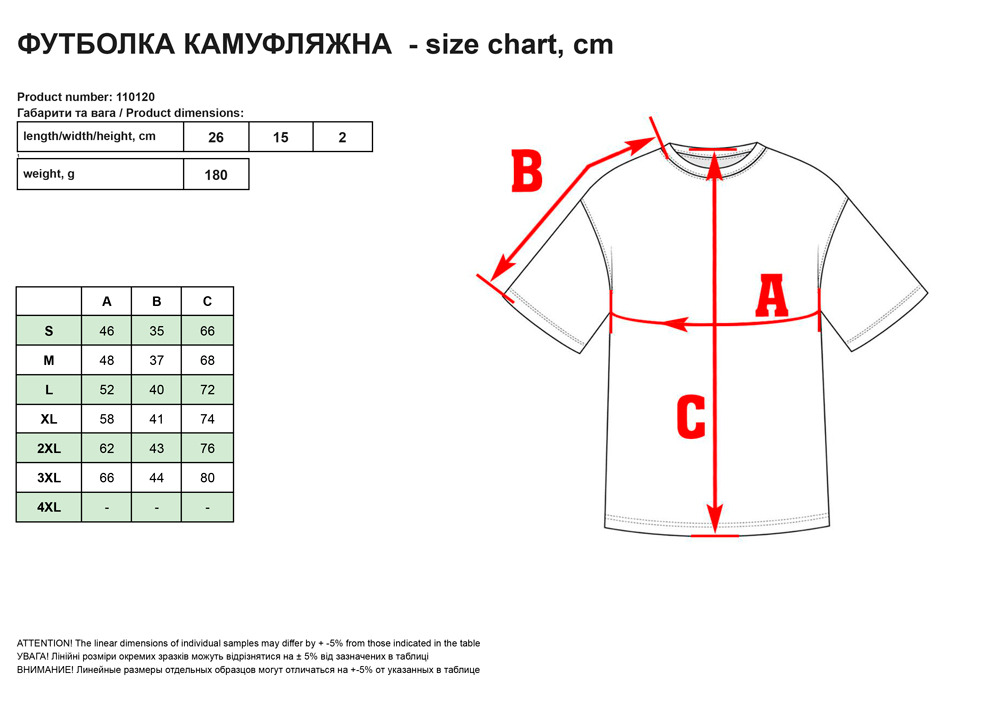 ФУТБОЛКА КАМУФЛЯЖНА - size chart, cm

Product number: 110120
Габарити та вага / Product dimensions:

| length/width/height, cm | 26 | 15 | 2 |
|---|---|---|---|

| weight, g | 180 |
|---|---|

|  | A | B | C |
|---|---|---|---|
| S | 46 | 35 | 66 |
| M | 48 | 37 | 68 |
| L | 52 | 40 | 72 |
| XL | 58 | 41 | 74 |
| 2XL | 62 | 43 | 76 |
| 3XL | 66 | 44 | 80 |
| 4XL | - | - | - |

B
A
C

ATTENTION! The linear dimensions of individual samples may differ by + -5% from those indicated in the table
УВАГА! Лінійні розміри окремих зразків можуть відрізнятися на ± 5% від зазначених в таблиці
ВНИМАНИЕ! Линейные размеры отдельных образцов могут отличаться на +-5% от указанных в таблице